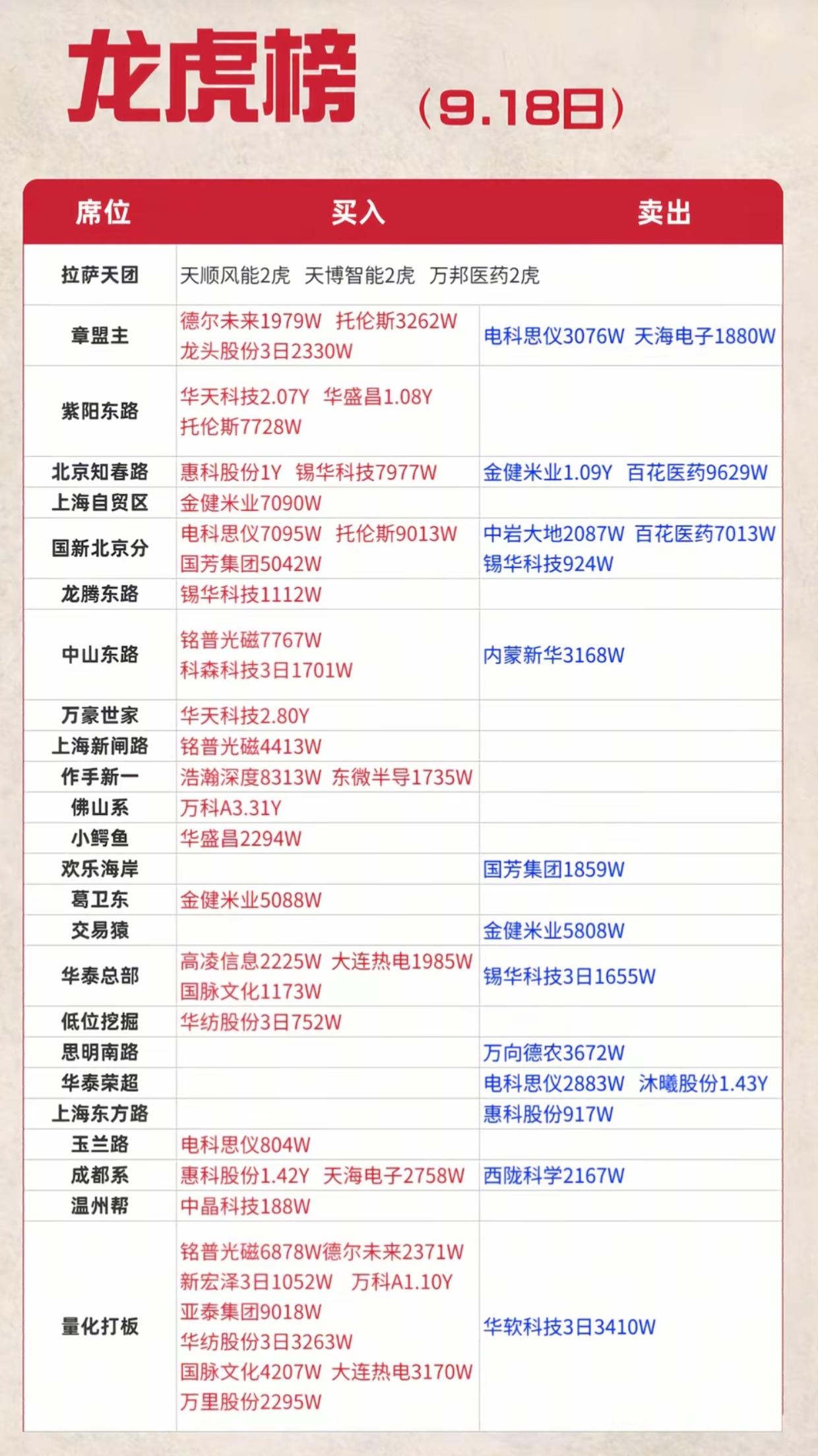 龙虎榜 （9.18日）

| 席位 | 买入 | 卖出 |
|---|---|---|
| 拉萨天团 | 天顺风能2虎 天博智能2虎 万邦医药2虎 | |
| 章盟主 | 德尔未来1979W 托伦斯3262W 龙头股份3日2330W | 电科思仪3076W 天海电子1880W |
| 紫阳东路 | 华天科技2.07Y 华盛昌1.08Y 托伦斯7728W | |
| 北京知春路 | 惠科股份1Y 锡华科技7977W | 金健米业1.09Y 百花医药9629W |
| 上海自贸区 | 金健米业7090W | |
| 国新北京分 | 电科思仪7095W 托伦斯9013W 国芳集团5042W | 中岩大地2087W 百花医药7013W 锡华科技924W |
| 龙腾东路 | 锡华科技1112W | |
| 中山东路 | 铭普光磁7767W 科森科技3日1701W | 内蒙新华3168W |
| 万豪世家 | 华天科技2.80Y | |
| 上海新闸路 | 铭普光磁4413W | |
| 作手新一 | 浩瀚深度8313W 东微半导1735W | |
| 佛山系 | 万科A3.31Y | |
| 小鳄鱼 | 华盛昌2294W | |
| 欢乐海岸 | | 国芳集团1859W |
| 葛卫东 | 金健米业5088W | |
| 交易猿 | | 金健米业5808W |
| 华泰总部 | 高凌信息2225W 大连热电1985W 国脉文化1173W | 锡华科技3日1655W |
| 低位挖掘 | 华纺股份3日752W | |
| 思明南路 | | 万向德农3672W |
| 华泰荣超 | | 电科思仪2883W 沐曦股份1.43Y |
| 上海东方路 | | 惠科股份917W |
| 玉兰路 | 电科思仪804W | |
| 成都系 | 惠科股份1.42Y 天海电子2758W | 西陇科学2167W |
| 温州帮 | 中晶科技188W | |
| 量化打板 | 铭普光磁6878W德尔未来2371W 新宏泽3日1052W 万科A1.10Y 亚泰集团9018W 华纺股份3日3263W 国脉文化4207W 大连热电3170W 万里股份2295W | 华软科技3日3410W |